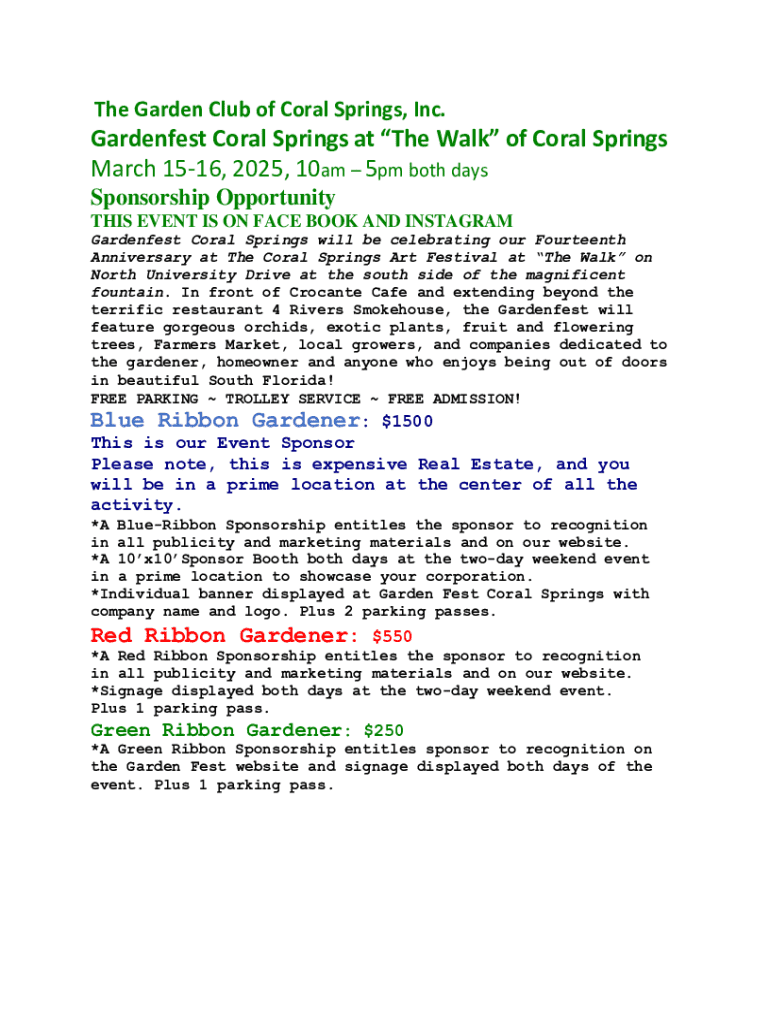 The Garden Club of Coral Springs, Inc.
Gardenfest Coral Springs at “The Walk” of Coral Springs
March 15-16, 2025, 10am – 5pm both days
Sponsorship Opportunity
THIS EVENT IS ON FACE BOOK AND INSTAGRAM
Gardenfest Coral Springs will be celebrating our Fourteenth Anniversary at The Coral Springs Art Festival at “The Walk” on North University Drive at the south side of the magnificent fountain. In front of Crocante Cafe and extending beyond the terrific restaurant 4 Rivers Smokehouse, the Gardenfest will feature gorgeous orchids, exotic plants, fruit and flowering trees, Farmers Market, local growers, and companies dedicated to the gardener, homeowner and anyone who enjoys being out of doors in beautiful South Florida!
FREE PARKING ~ TROLLEY SERVICE ~ FREE ADMISSION!
Blue Ribbon Gardener: $1500
This is our Event Sponsor
Please note, this is expensive Real Estate, and you will be in a prime location at the center of all the activity.
*A Blue-Ribbon Sponsorship entitles the sponsor to recognition in all publicity and marketing materials and on our website.
*A 10’x10’Sponsor Booth both days at the two-day weekend event in a prime location to showcase your corporation.
*Individual banner displayed at Garden Fest Coral Springs with company name and logo. Plus 2 parking passes.
Red Ribbon Gardener: $550
*A Red Ribbon Sponsorship entitles the sponsor to recognition in all publicity and marketing materials and on our website.
*Signage displayed both days at the two-day weekend event.
Plus 1 parking pass.
Green Ribbon Gardener: $250
*A Green Ribbon Sponsorship entitles sponsor to recognition on the Garden Fest website and signage displayed both days of the event. Plus 1 parking pass.